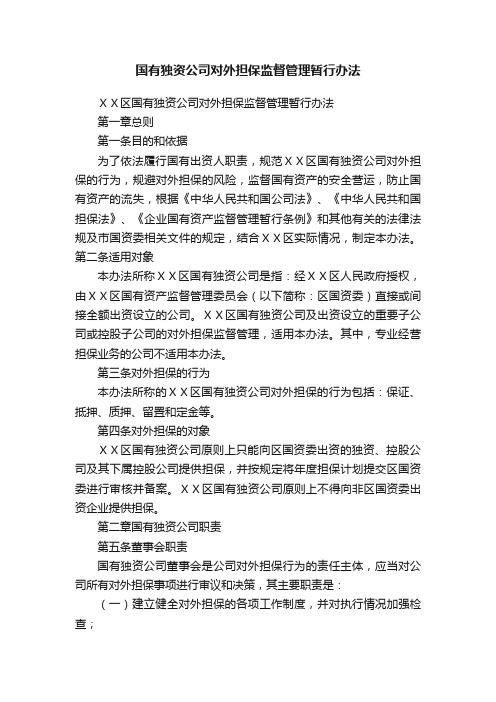 国有独资公司对外担保监督管理暂行办法

ＸＸ区国有独资公司对外担保监督管理暂行办法

第一章总则

第一条目的和依据

为了依法履行国有出资人职责，规范ＸＸ区国有独资公司对外担保的行为，规避对外担保的风险，监督国有资产的安全营运，防止国有资产的流失，根据《中华人民共和国公司法》、《中华人民共和国担保法》、《企业国有资产监督管理暂行条例》和其他有关的法律法规及市国资委相关文件的规定，结合ＸＸ区实际情况，制定本办法。

第二条适用对象

本办法所称ＸＸ区国有独资公司是指：经ＸＸ区人民政府授权，由ＸＸ区国有资产监督管理委员会（以下简称：区国资委）直接或间接全额出资设立的公司。ＸＸ区国有独资公司及出资设立的重要子公司或控股子公司的对外担保监督管理，适用本办法。其中，专业经营担保业务的公司不适用本办法。

第三条对外担保的行为

本办法所称的ＸＸ区国有独资公司对外担保的行为包括：保证、抵押、质押、留置和定金等。

第四条对外担保的对象

ＸＸ区国有独资公司原则上只能向区国资委出资的独资、控股公司及其下属控股公司提供担保，并按规定将年度担保计划提交区国资委进行审核并备案。ＸＸ区国有独资公司原则上不得向非区国资委出资企业提供担保。

第二章国有独资公司职责

第五条董事会职责

国有独资公司董事会是公司对外担保行为的责任主体，应当对公司所有对外担保事项进行审议和决策，其主要职责是：

（一）建立健全对外担保的各项工作制度，并对执行情况加强检查；